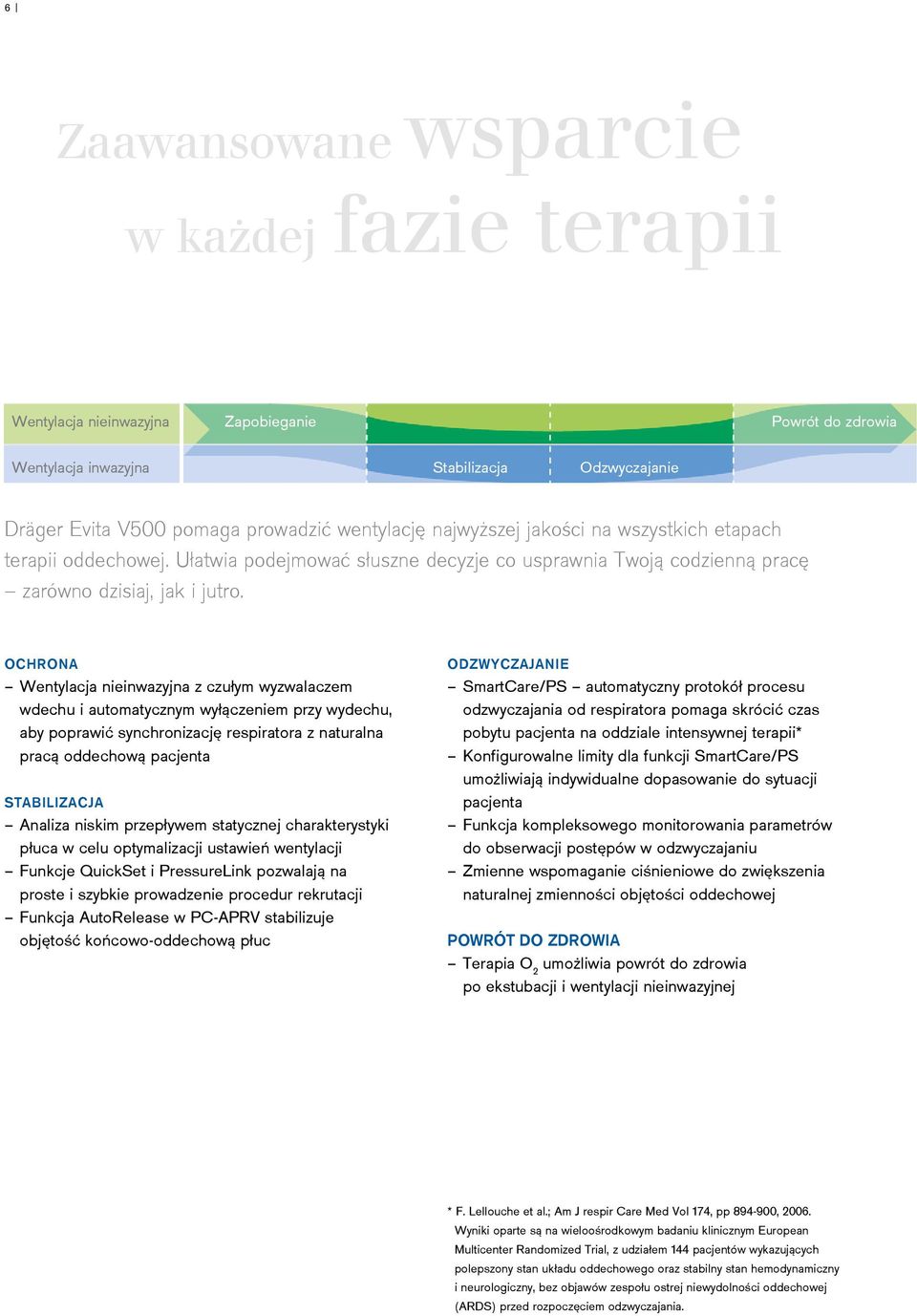 6 |

Zaawansowane wsparcie w każdej fazie terapii

Wentylacja nieinwazyjna

Zapobieganie

Powrót do zdrowia

Wentylacja inwazyjna

Stabilizacja

Odzwyczajanie

Dräger Evita V500 pomaga prowadzić wentylację najwyższej jakości na wszystkich etapach terapii oddechowej. Ułatwia podejmować słuszne decyzje co usprawnia Twoją codzienną pracę – zarówno dzisiaj, jak i jutro.

OCHRONA
– Wentylacja nieinwazyjna z czułym wyzwalaczem wdechu i automatycznym wyłączeniem przy wydechu, aby poprawić synchronizację respiratora z naturalna pracą oddechową pacjenta

STABILIZACJA
– Analiza niskim przepływem statycznej charakterystyki płuca w celu optymalizacji ustawień wentylacji
– Funkcje QuickSet i PressureLink pozwalają na proste i szybkie prowadzenie procedur rekrutacji
– Funkcja AutoRelease w PC-APRV stabilizuje objętość końcowo-oddechową płuc

ODZWYCZAJANIE
– SmartCare/PS – automatyczny protokół procesu odzwyczajania od respiratora pomaga skrócić czas pobytu pacjenta na oddziale intensywnej terapii*
– Konfigurowalne limity dla funkcji SmartCare/PS umożliwiają indywidualne dopasowanie do sytuacji pacjenta
– Funkcja kompleksowego monitorowania parametrów do obserwacji postępów w odzwyczajaniu
– Zmienne wspomaganie ciśnieniowe do zwiększenia naturalnej zmienności objętości oddechowej

POWRÓT DO ZDROWIA
– Terapia $O_2$ umożliwia powrót do zdrowia po ekstubacji i wentylacji nieinwazyjnej

* F. Lellouche et al.; Am J respir Care Med Vol 174, pp 894-900, 2006. Wyniki oparte są na wieloośrodkowym badaniu klinicznym European Multicenter Randomized Trial, z udziałem 144 pacjentów wykazujących polepszony stan układu oddechowego oraz stabilny stan hemodynamiczny i neurologiczny, bez objawów zespołu ostrej niewydolności oddechowej (ARDS) przed rozpoczęciem odzwyczajania.